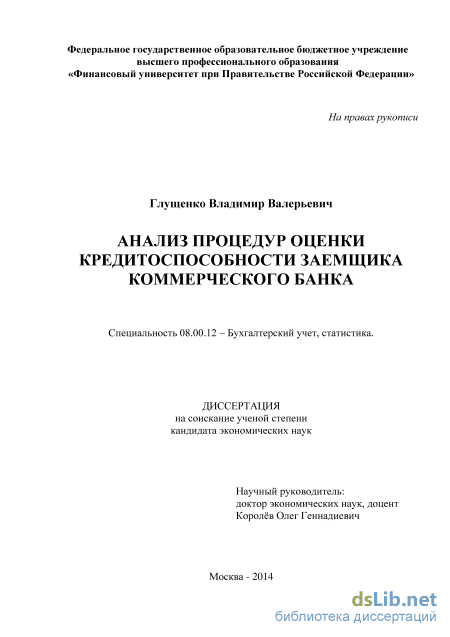 Федеральное государственное образовательное бюджетное учреждение высшего профессионального образования «Финансовый университет при Правительстве Российской Федерации»

На правах рукописи

Глущенко Владимир Валерьевич

АНАЛИЗ ПРОЦЕДУР ОЦЕНКИ КРЕДИТОСПОСОБНОСТИ ЗАЕМЩИКА КОММЕРЧЕСКОГО БАНКА

Специальность 08.00.12 – Бухгалтерский учет, статистика.

ДИССЕРТАЦИЯ
на соискание ученой степени
кандидата экономических наук

Научный руководитель:
доктор экономических наук, доцент
Королёв Олег Геннадиевич

Москва - 2014

dsLib.net
библиотека диссертаций